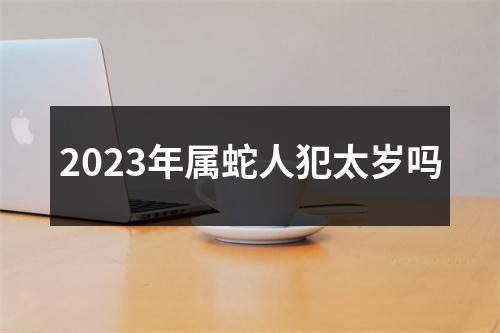 2023年属蛇人犯太岁吗